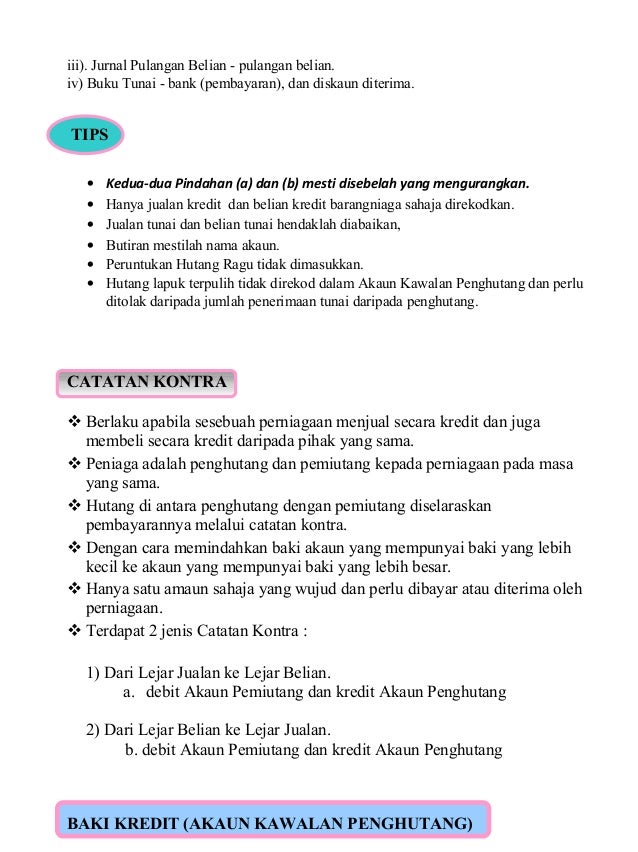 iii). Jurnal Pulangan Belian - pulangan belian.
iv) Buku Tunai - bank (pembayaran), dan diskaun diterima.

TIPS

• Kedua-dua Pindahan (a) dan (b) mesti disebelah yang mengurangkan.
• Hanya jualan kredit dan belian kredit barangniaga sahaja direkodkan.
• Jualan tunai dan belian tunai hendaklah diabaikan,
• Butiran mestilah nama akaun.
• Peruntukan Hutang Ragu tidak dimasukkan.
• Hutang lapuk terpulih tidak direkod dalam Akaun Kawalan Penghutang dan perlu ditolak daripada jumlah penerimaan tunai daripada penghutang.

CATATAN KONTRA

❖ Berlaku apabila sesebuah perniagaan menjual secara kredit dan juga membeli secara kredit daripada pihak yang sama.
❖ Peniaga adalah penghutang dan pemiutang kepada perniagaan pada masa yang sama.
❖ Hutang di antara penghutang dengan pemiutang diselaraskan pembayarannya melalui catatan kontra.
❖ Dengan cara memindahkan baki akaun yang mempunyai baki yang lebih kecil ke akaun yang mempunyai baki yang lebih besar.
❖ Hanya satu amaun sahaja yang wujud dan perlu dibayar atau diterima oleh perniagaan.
❖ Terdapat 2 jenis Catatan Kontra :

1) Dari Lejar Jualan ke Lejar Belian.
a. debit Akaun Pemiutang dan kredit Akaun Penghutang

2) Dari Lejar Belian ke Lejar Jualan.
b. debit Akaun Pemiutang dan kredit Akaun Penghutang

BAKI KREDIT (AKAUN KAWALAN PENGHUTANG)